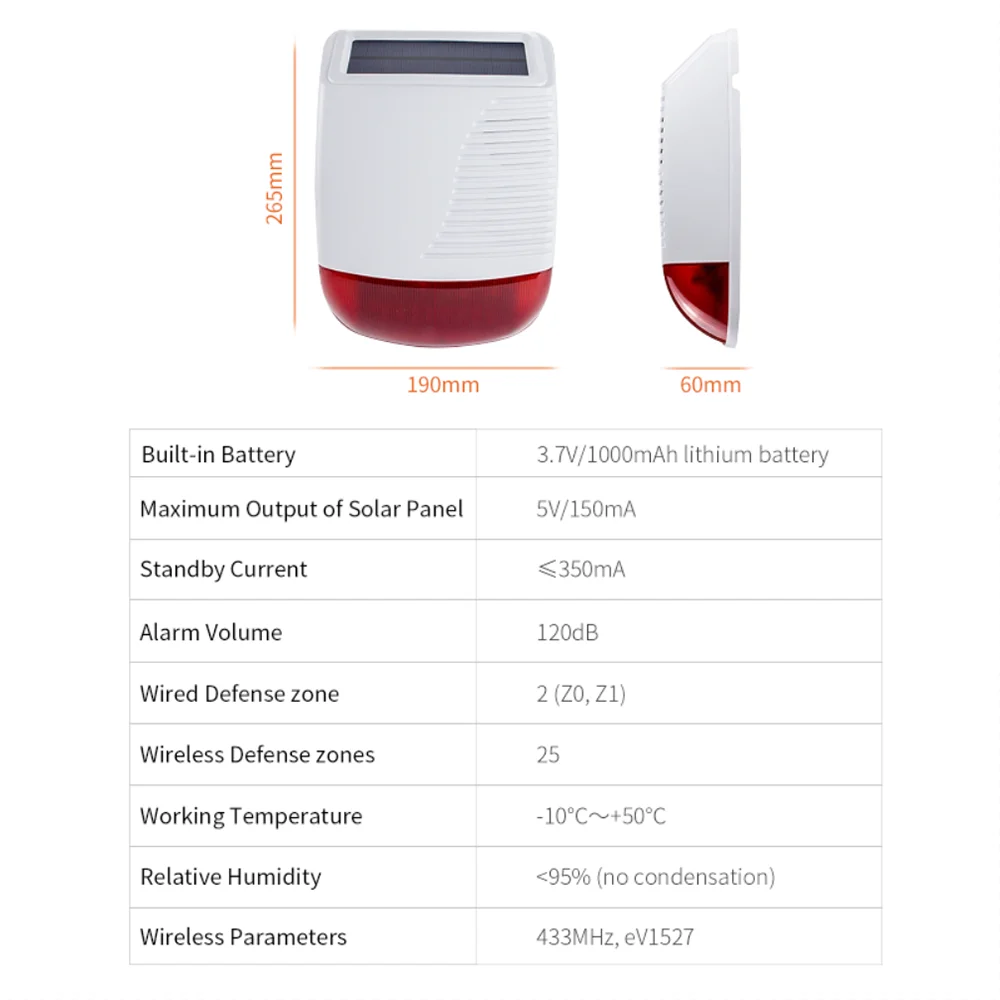 265mm

190mm

60mm

| Built-in Battery | 3.7V/1000mAh lithium battery |
|---|---|
| Maximum Output of Solar Panel | 5V/150mA |
| Standby Current | ≤350mA |
| Alarm Volume | 120dB |
| Wired Defense zone | 2 (Z0, Z1) |
| Wireless Defense zones | 25 |
| Working Temperature | -10°C～+50°C |
| Relative Humidity | <95% (no condensation) |
| Wireless Parameters | 433MHz, eV1527 |